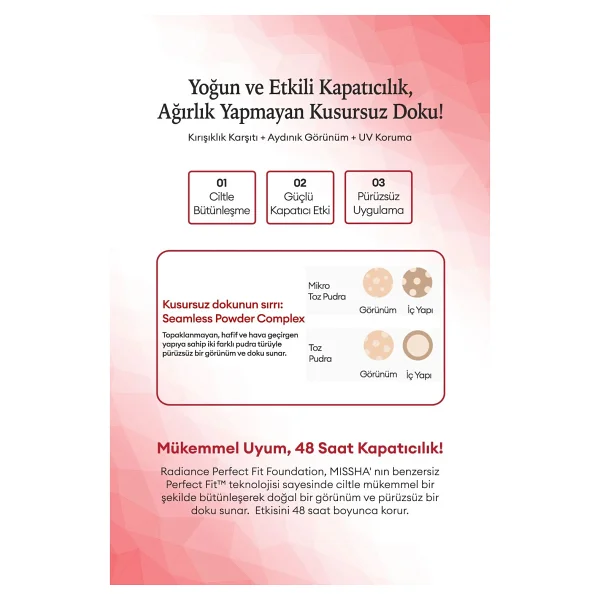 Yoğun ve Etkili Kapatıcılık,
Ağırlık Yapmayan Kusursuz Doku!

Kırışıklık Karşıtı + Aydınık Görünüm + UV Koruma

01
Ciltle Bütünleşme

02
Güçlü Kapatıcı Etki

03
Pürüzsüz Uygulama

Kusursuz dokunun sırrı:
Seamless Powder Complex

Topaklanmayan, hafif ve hava geçirgen yapıya sahip iki farklı pudra türüyle pürüzsüz bir görünüm ve doku sunar.

Mikro Toz Pudra

Görünüm

İç Yapı

Toz Pudra

Görünüm

İç Yapı

Mükemmel Uyum, 48 Saat Kapatıcılık!

Radiance Perfect Fit Foundation, MISSHA' nın benzersiz Perfect Fit™ teknolojisi sayesinde ciltle mükemmel bir şekilde bütünleşerek doğal bir görünüm ve pürüzsüz bir doku sunar. Etkisini 48 saat boyunca korur.